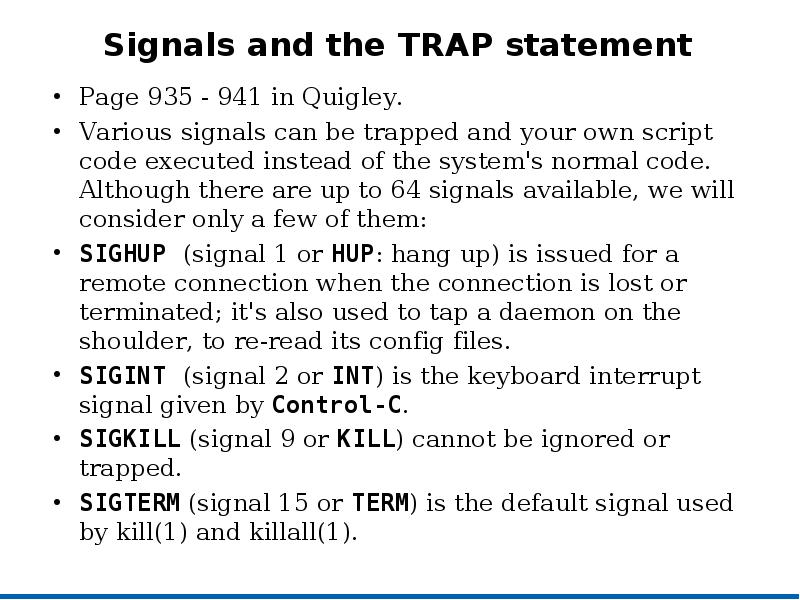 Signals and the TRAP statement

• Page 935 - 941 in Quigley.

• Various signals can be trapped and your own script code executed instead of the system's normal code. Although there are up to 64 signals available, we will consider only a few of them:

• SIGHUP (signal 1 or HUP: hang up) is issued for a remote connection when the connection is lost or terminated; it's also used to tap a daemon on the shoulder, to re-read its config files.

• SIGINT (signal 2 or INT) is the keyboard interrupt signal given by Control-C.

• SIGKILL (signal 9 or KILL) cannot be ignored or trapped.

• SIGTERM (signal 15 or TERM) is the default signal used by kill(1) and killall(1).